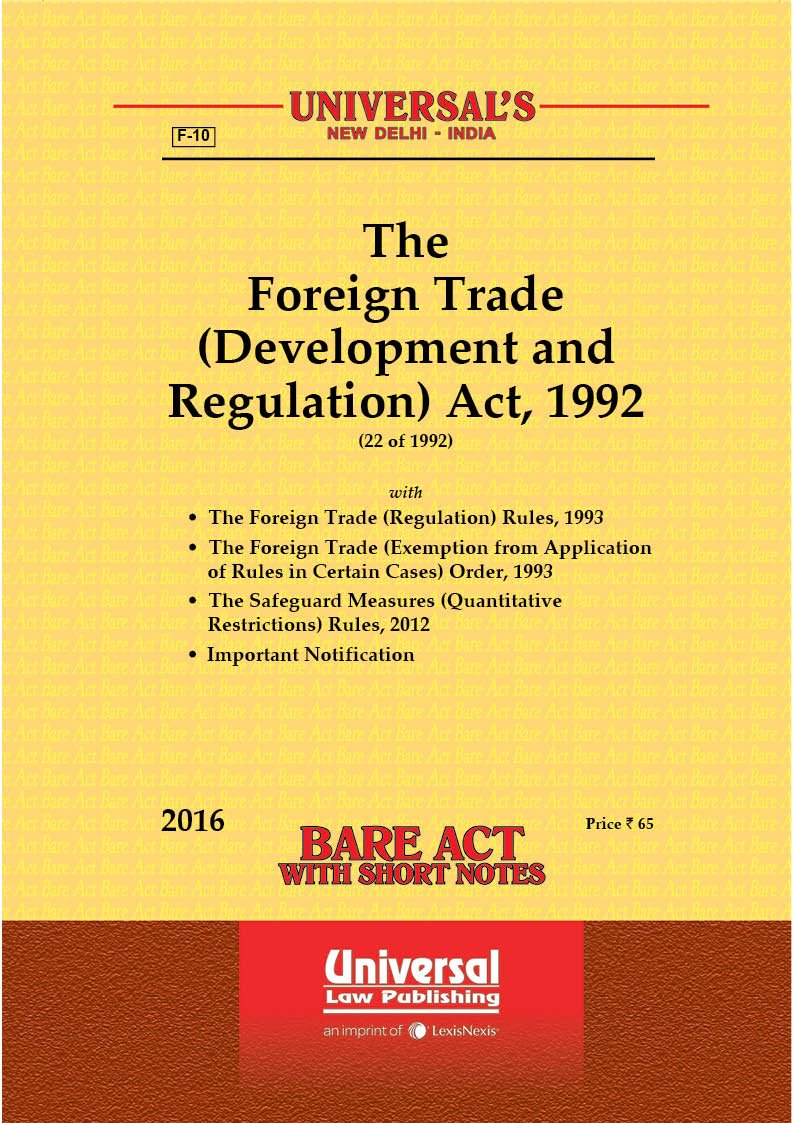 UNIVERSAL'S
NEW DELHI - INDIA

F-10

The
Foreign Trade
(Development and
Regulation) Act, 1992
(22 of 1992)

with
• The Foreign Trade (Regulation) Rules, 1993
• The Foreign Trade (Exemption from Application of Rules in Certain Cases) Order, 1993
• The Safeguard Measures (Quantitative Restrictions) Rules, 2012
• Important Notification

2016

Price ₹ 65

BARE ACT
WITH SHORT NOTES

Universal
Law Publishing
an imprint of LexisNexis

Bare Act